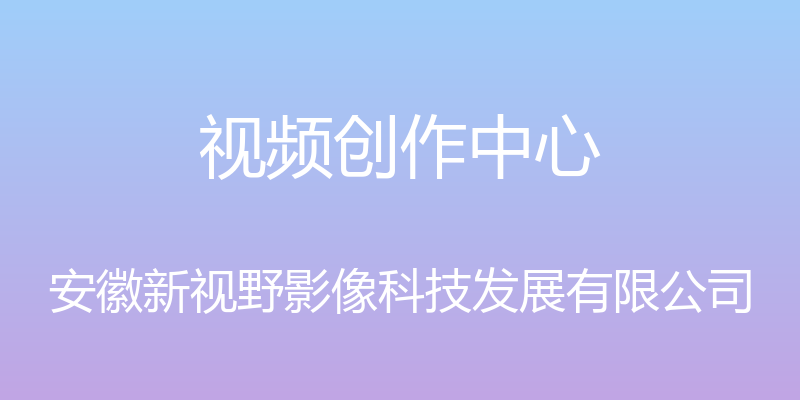 视频创作中心

安徽新视野影像科技发展有限公司